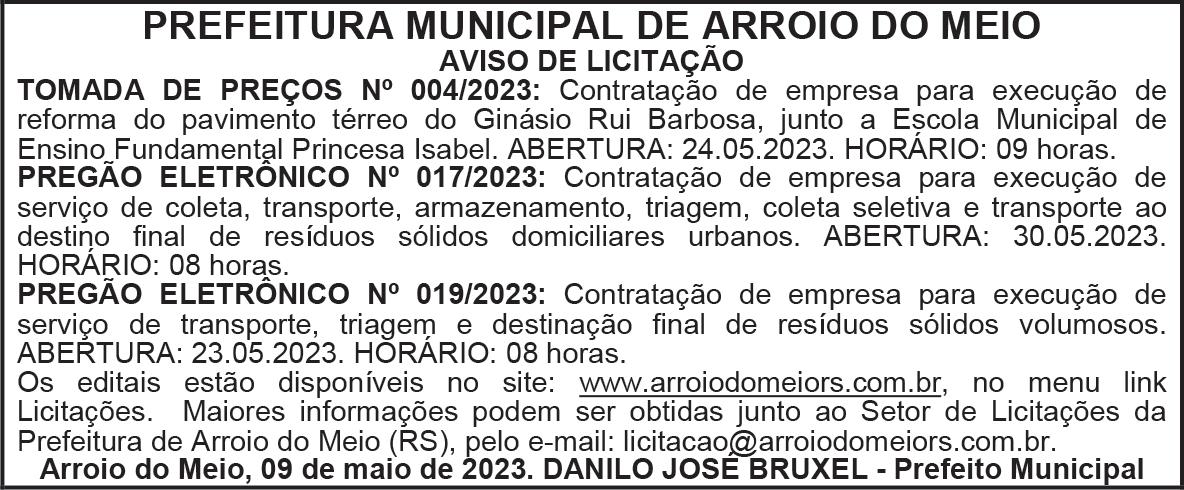 PREFEITURA MUNICIPAL DE ARROIO DO MEIO
AVISO DE LICITAÇÃO

TOMADA DE PREÇOS Nº 004/2023: Contratação de empresa para execução de reforma do pavimento térreo do Ginásio Rui Barbosa, junto a Escola Municipal de Ensino Fundamental Princesa Isabel. ABERTURA: 24.05.2023. HORÁRIO: 09 horas.

PREGÃO ELETRÔNICO Nº 017/2023: Contratação de empresa para execução de serviço de coleta, transporte, armazenamento, triagem, coleta seletiva e transporte ao destino final de resíduos sólidos domiciliares urbanos. ABERTURA: 30.05.2023. HORÁRIO: 08 horas.

PREGÃO ELETRÔNICO Nº 019/2023: Contratação de empresa para execução de serviço de transporte, triagem e destinação final de resíduos sólidos volumosos. ABERTURA: 23.05.2023. HORÁRIO: 08 horas.

Os editais estão disponíveis no site: www.arroiodomeiors.com.br, no menu link Licitações. Maiores informações podem ser obtidas junto ao Setor de Licitações da Prefeitura de Arroio do Meio (RS), pelo e-mail: licitacao@arroiodomeiors.com.br.

Arroio do Meio, 09 de maio de 2023. DANILO JOSÉ BRUXEL - Prefeito Municipal